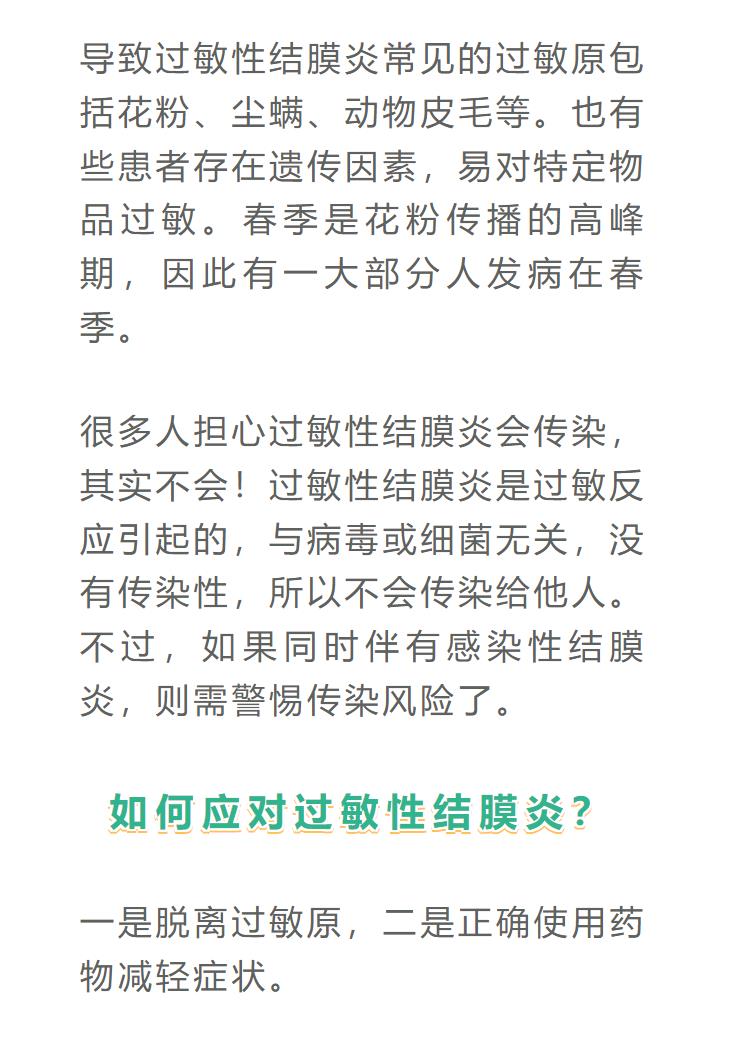 导致过敏性结膜炎常见的过敏原包括花粉、尘螨、动物皮毛等。也有些患者存在遗传因素，易对特定物品过敏。春季是花粉传播的高峰期，因此有一大部分人发病在春季。

很多人担心过敏性结膜炎会传染，其实不会！过敏性结膜炎是过敏反应引起的，与病毒或细菌无关，没有传染性，所以不会传染给他人。不过，如果同时伴有感染性结膜炎，则需警惕传染风险了。

如何应对过敏性结膜炎？

一是脱离过敏原，二是正确使用药物减轻症状。